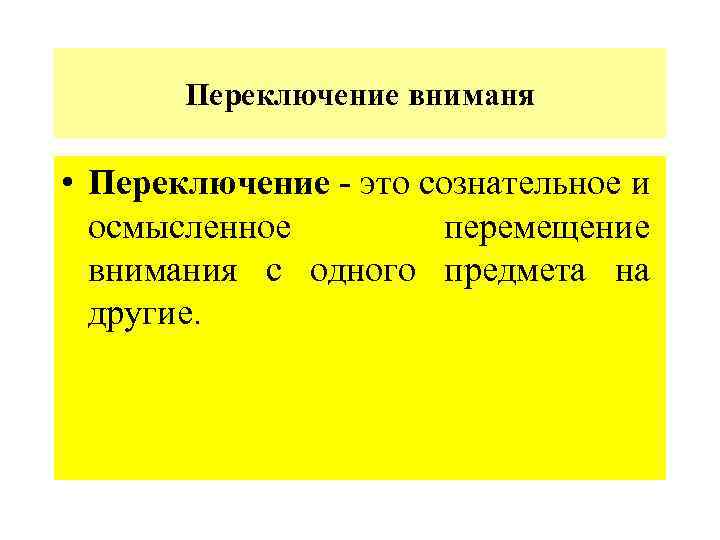 Переключение вниманя

• Переключение - это сознательное и осмысленное перемещение внимания с одного предмета на другие.